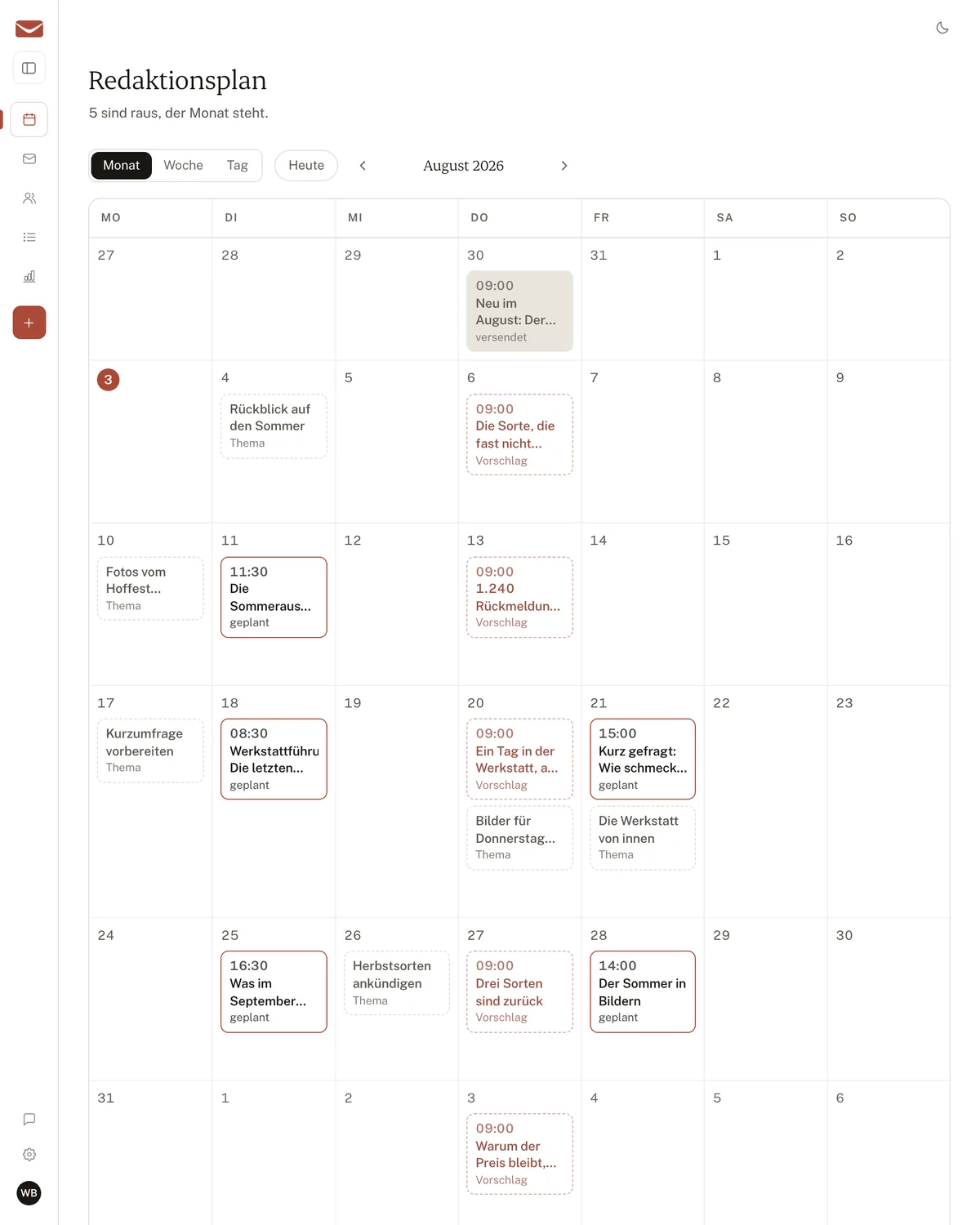 Redaktionsplan

5 sind raus, der Monat steht.

Monat Woche Tag Heute August 2026

| MO | DI | MI | DO | FR | SA | SO |
|---|---|---|---|---|---|---|
| 27 | 28 | 29 | 30 09:00 Neu im August: Der... versendet | 31 | 1 | 2 |
| 3 | 4 Rückblick auf den Sommer Thema | 5 | 6 09:00 Die Sorte, die fast nicht... Vorschlag | 7 | 8 | 9 |
| 10 Fotos vom Hoffest... Thema | 11 11:30 Die Sommeraus... geplant | 12 | 13 09:00 1.240 Rückmeldun... Vorschlag | 14 | 15 | 16 |
| 17 Kurzumfrage vorbereiten Thema | 18 08:30 Werkstattführu Die letzten... geplant | 19 | 20 09:00 Ein Tag in der Werkstatt, a... Vorschlag Bilder für Donnerstag... Thema | 21 15:00 Kurz gefragt: Wie schmeck... geplant Die Werkstatt von innen Thema | 22 | 23 |
| 24 | 25 16:30 Was im September... geplant | 26 Herbstsorten ankündigen Thema | 27 09:00 Drei Sorten sind zurück Vorschlag | 28 14:00 Der Sommer in Bildern geplant | 29 | 30 |
| 31 | 1 | 2 | 3 09:00 Warum der Preis bleibt,... Vorschlag | 4 | 5 | 6 |

WB